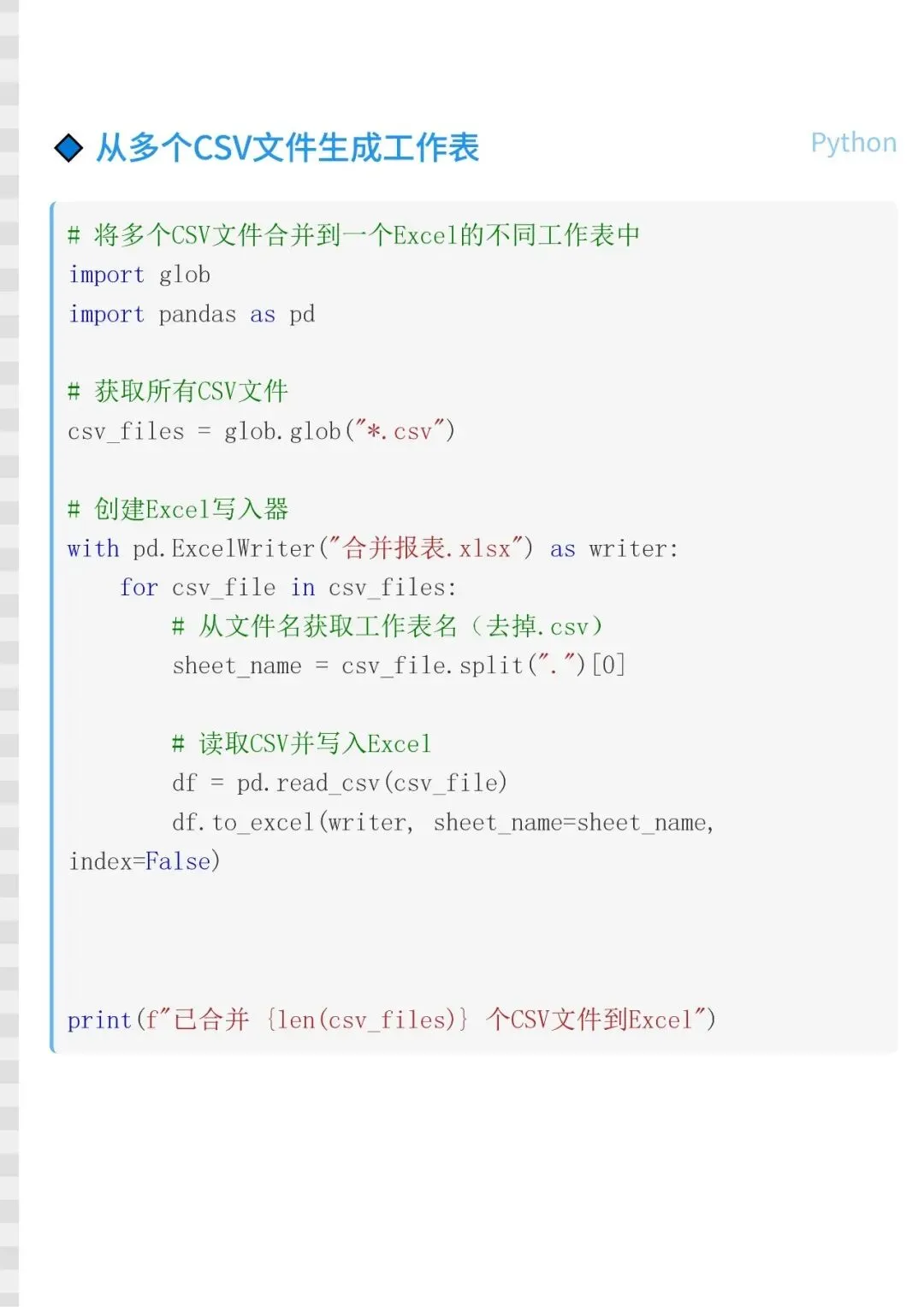 ◆ 从多个CSV文件生成工作表

Python

# 将多个CSV文件合并到一个Excel的不同工作表中
import glob
import pandas as pd

# 获取所有CSV文件
csv_files = glob.glob("*.csv")

# 创建Excel写入器
with pd.ExcelWriter("合并报表.xlsx") as writer:
    for csv_file in csv_files:
        # 从文件名获取工作表名（去掉.csv）
        sheet_name = csv_file.split(".")[0]

        # 读取CSV并写入Excel
        df = pd.read_csv(csv_file)
        df.to_excel(writer, sheet_name=sheet_name,
index=False)

print(f"已合并 {len(csv_files)} 个CSV文件到Excel")